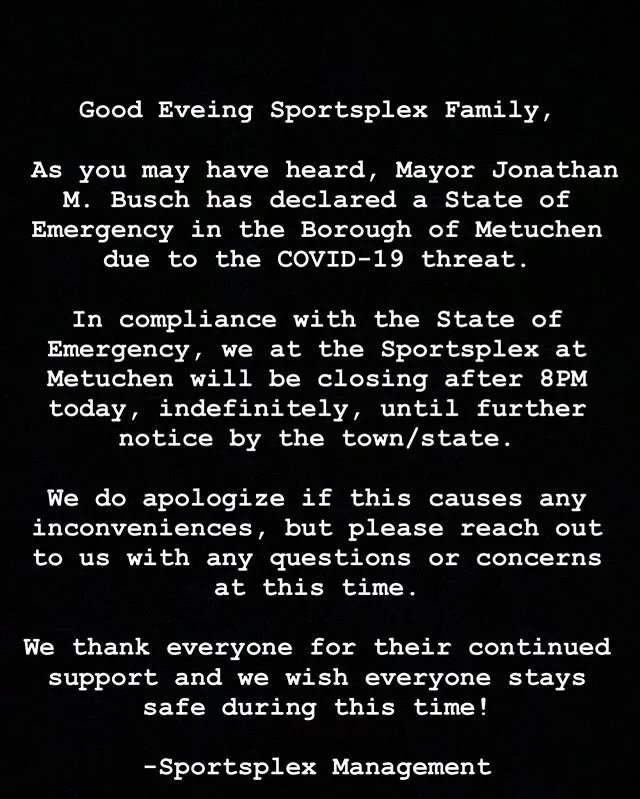 Good Eveing Sportsplex Family,

As you may have heard, Mayor Jonathan M. Busch has declared a State of Emergency in the Borough of Metuchen due to the COVID-19 threat.

In compliance with the State of Emergency, we at the Sportsplex at Metuchen will be closing after 8PM today, indefinitely, until further notice by the town/state.

We do apologize if this causes any inconveniences, but please reach out to us with any questions or concerns at this time.

We thank everyone for their continued support and we wish everyone stays safe during this time!

-Sportsplex Management